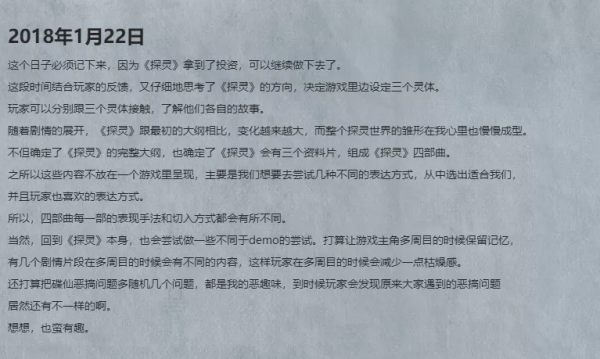 2018年1月22日

这个日子必须记下来，因为《探灵》拿到了投资，可以继续做下去了。

这段时间结合玩家的反馈，又仔细地思考了《探灵》的方向，决定游戏里边设定三个灵体。

玩家可以分别跟三个灵体接触，了解他们各自的故事。

随着剧情的展开，《探灵》跟最初的大纲相比，变化越来越大，而整个探灵世界的雏形在我心里也慢慢成型。

不但确定了《探灵》的完整大纲，也确定了《探灵》会有三个资料片，组成《探灵》四部曲。

之所以这些内容不放在一个游戏里呈现，主要是我们想要去尝试几种不同的表达方式，从中选出适合我们，并且玩家也喜欢的表达方式。

所以，四部曲每一部的表现手法和切入方式都会有所不同。

当然，回到《探灵》本身，也会尝试做一些不同于demo的尝试。打算让游戏主角多周目的时候保留记忆，有几个剧情片段在多周目的时候会有不同的内容，这样玩家在多周目的时候会减少一点枯燥感。

还打算把碟仙恶搞问题多随机几个问题，都是我的恶趣味，到时候玩家会发现原来大家遇到的恶搞问题居然还有不一样的啊。

想想，也蛮有趣。